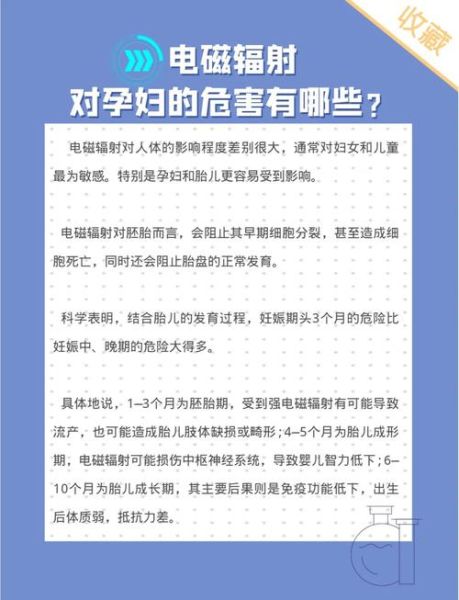 收藏

电磁辐射
对孕妇的危害有哪些？

电磁辐射对人体的影响程度差别很大，通常对妇女和儿童最为敏感。特别是孕妇和胎儿更容易受到影响。

电磁辐射对胚胎而言，会阻止其早期细胞分裂，甚至造成细胞死亡，同时还会阻止胎盘的正常发育。

科学表明，结合胎儿的发育过程，妊娠期头3个月的危险比妊娠中、晚期的危险大得多。

具体地说，1–3个月为胚胎期，受到强电磁辐射有可能导致流产，也可能造成胎儿肢体缺损或畸形；4–5个月为胎儿成形期，电磁辐射可能损伤中枢神经系统，导致婴儿智力低下；6–10个月为胎儿成长期，其主要后果则是免疫功能低下，出生后体质弱，抵抗力差。